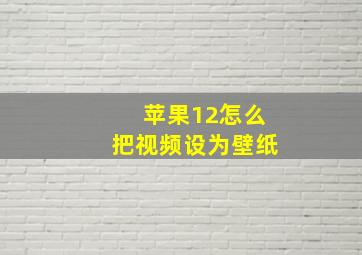 苹果12怎么
把视频设为壁纸